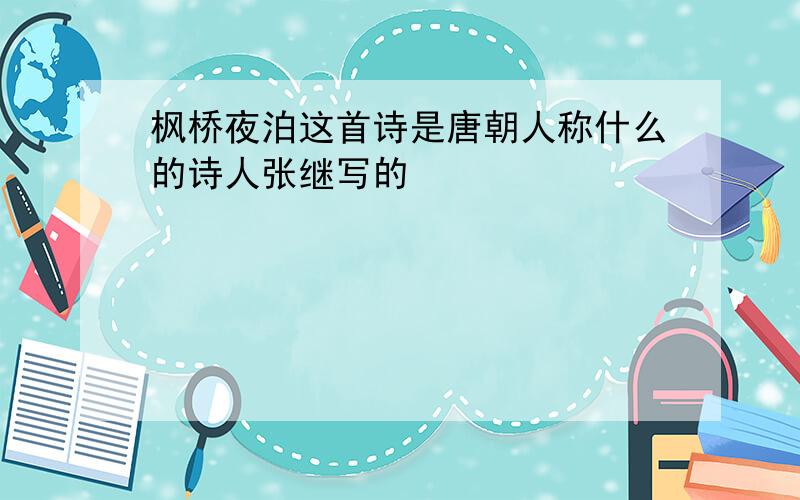 枫桥夜泊这首诗是唐朝人称什么的诗人张继写的